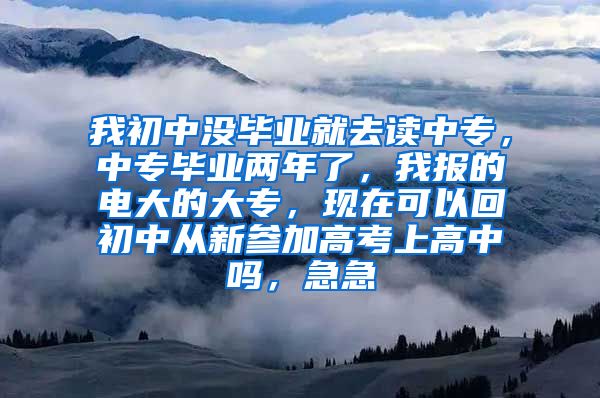 我初中没毕业就去读中专，中专毕业两年了，我报的电大的大专，现在可以回初中从新参加高考上高中吗，急急